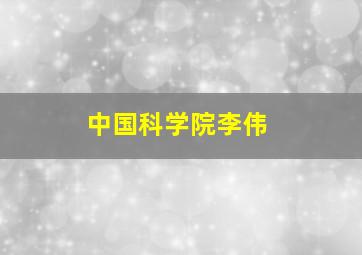 中国科学院李伟